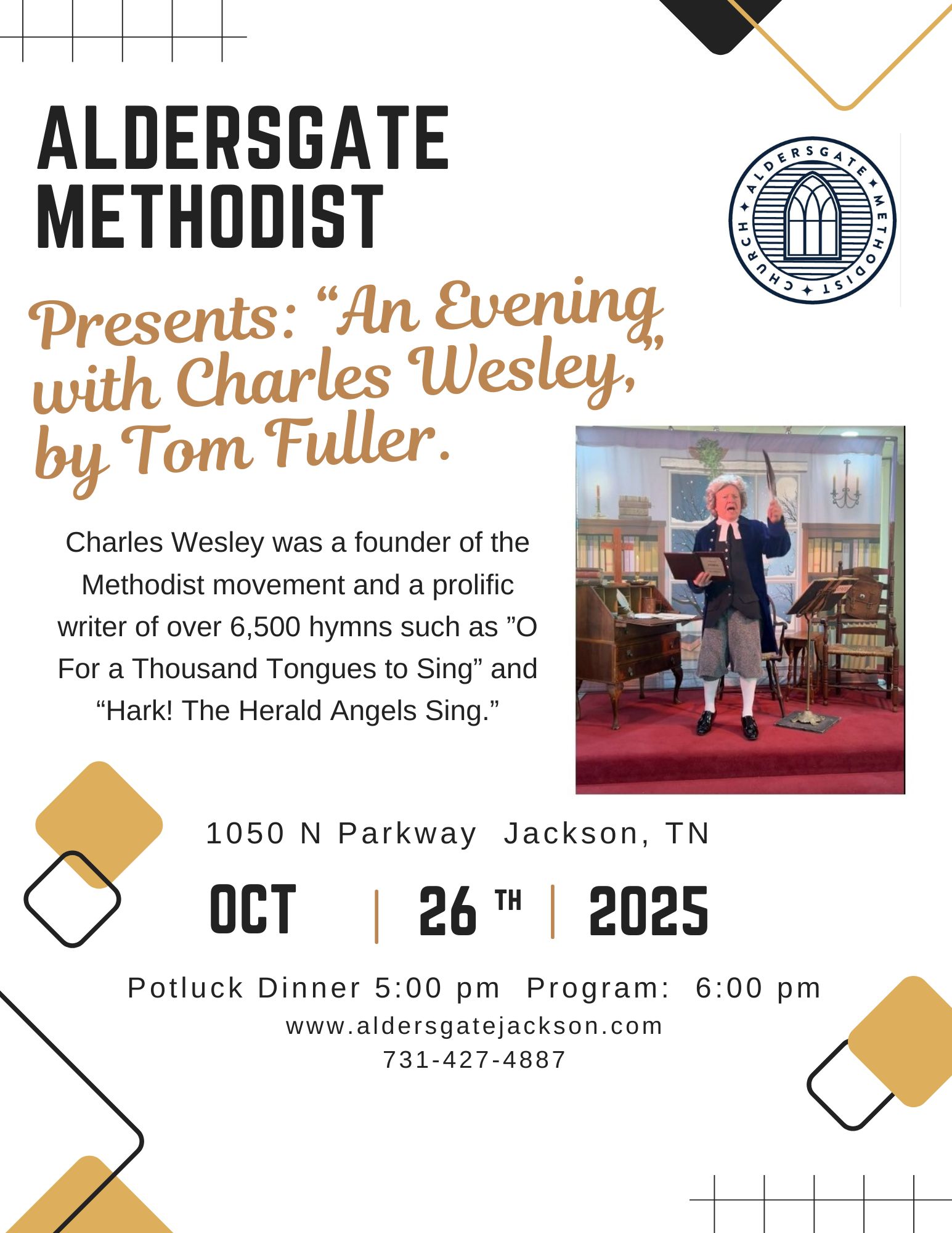 ALDERSGATE METHODIST

ALDERSGATE METHODIST CHURCH

Presents: "An Evening with Charles Wesley," by Tom Fuller.

Charles Wesley was a founder of the Methodist movement and a prolific writer of over 6,500 hymns such as "O For a Thousand Tongues to Sing" and "Hark! The Herald Angels Sing."

1050 N Parkway Jackson, TN

OCT | 26 TH | 2025

Potluck Dinner 5:00 pm Program: 6:00 pm
www.aldersgatejackson.com
731-427-4887